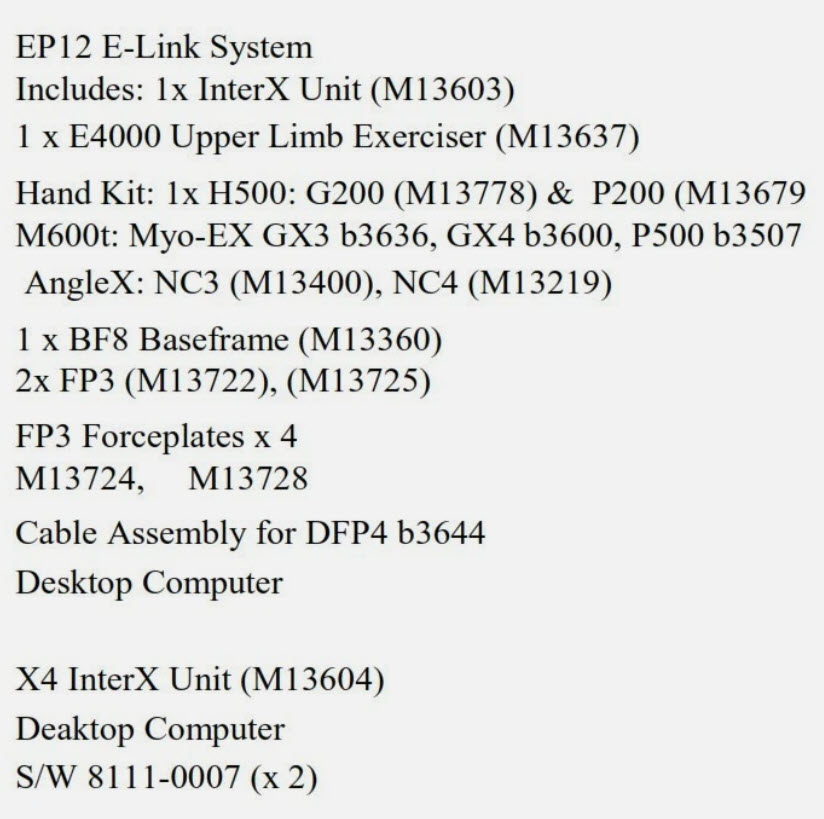 EP12 E-Link System
Includes: 1x InterX Unit (M13603)
1 x E4000 Upper Limb Exerciser (M13637)

Hand Kit: 1x H500: G200 (M13778) & P200 (M13679
M600t: Myo-EX GX3 b3636, GX4 b3600, P500 b3507
AngleX: NC3 (M13400), NC4 (M13219)

1 x BF8 Baseframe (M13360)
2x FP3 (M13722), (M13725)

FP3 Forceplates x 4
M13724, M13728

Cable Assembly for DFP4 b3644

Desktop Computer

X4 InterX Unit (M13604)

Deaktop Computer

S/W 8111-0007 (x 2)